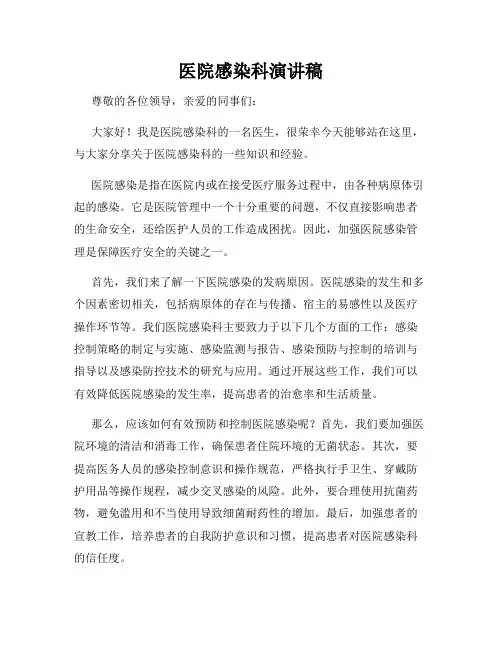 医院感染科演讲稿

尊敬的各位领导，亲爱的同事们：

大家好！我是医院感染科的一名医生，很荣幸今天能够站在这里，与大家分享关于医院感染科的一些知识和经验。

医院感染是指在医院内或在接受医疗服务过程中，由各种病原体引起的感染。它是医院管理中一个十分重要的问题，不仅直接影响患者的生命安全，还给医护人员的工作造成困扰。因此，加强医院感染管理是保障医疗安全的关键之一。

首先，我们来了解一下医院感染的发病原因。医院感染的发生和多个因素密切相关，包括病原体的存在与传播、宿主的易感性以及医疗操作环节等。我们医院感染科主要致力于以下几个方面的工作：感染控制策略的制定与实施、感染监测与报告、感染预防与控制的培训与指导以及感染防控技术的研究与应用。通过开展这些工作，我们可以有效降低医院感染的发生率，提高患者的治愈率和生活质量。

那么，应该如何有效预防和控制医院感染呢？首先，我们要加强医院环境的清洁和消毒工作，确保患者住院环境的无菌状态。其次，要提高医务人员的感染控制意识和操作规范，严格执行手卫生、穿戴防护用品等操作规程，减少交叉感染的风险。此外，要合理使用抗菌药物，避免滥用和不当使用导致细菌耐药性的增加。最后，加强患者的宣教工作，培养患者的自我防护意识和习惯，提高患者对医院感染科的信任度。